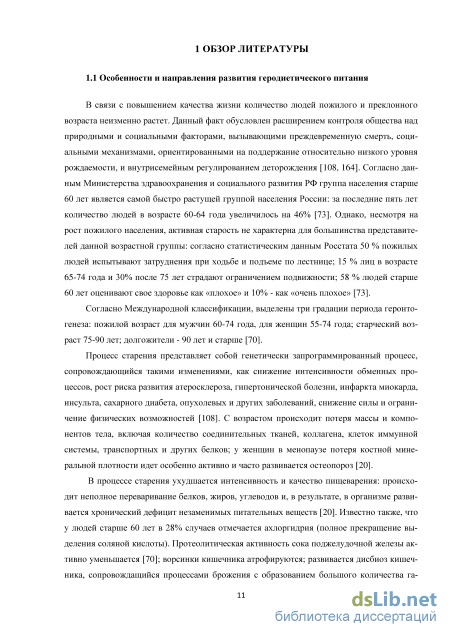 1 ОБЗОР ЛИТЕРАТУРЫ

1.1 Особенности и направления развития геродиетического питания

В связи с повышением качества жизни количество людей пожилого и преклонного возраста неизменно растет. Данный факт обусловлен расширением контроля общества над природными и социальными факторами, вызывающими преждевременную смерть, социальными механизмами, ориентированными на поддержание относительно низкого уровня рождаемости, и внутрисемейным регулированием деторождения [108, 164]. Согласно данным Министерства здравоохранения и социального развития РФ группа населения старше 60 лет является самой быстро растущей группой населения России: за последние пять лет количество людей в возрасте 60-64 года увеличилось на 46% [73]. Однако, несмотря на рост пожилого населения, активная старость не характерна для большинства представителей данной возрастной группы: согласно статистическим данным Росстата 50 % пожилых людей испытывают затруднения при ходьбе и подъеме по лестнице; 15 % лиц в возрасте 65-74 года и 30% после 75 лет страдают ограничением подвижности; 58 % людей старше 60 лет оценивают свое здоровье как «плохое» и 10% - как «очень плохое» [73].

Согласно Международной классификации, выделены три градации периода геронтогенеза: пожилой возраст для мужчин 60-74 года, для женщин 55-74 года; старческий возраст 75-90 лет; долгожители - 90 лет и старше [70].

Процесс старения представляет собой генетически запрограммированный процесс, сопровождающийся такими изменениями, как снижение интенсивности обменных процессов, рост риска развития атеросклероза, гипертонической болезни, инфаркта миокарда, инсульта, сахарного диабета, опухолевых и других заболеваний, снижение силы и ограничение физических возможностей [108]. С возрастом происходит потеря массы и компонентов тела, включая количество соединительных тканей, коллагена, клеток иммунной системы, транспортных и других белков; у женщин в менопаузе потеря костной минеральной плотности идет особенно активно и часто развивается остеопороз [20].

В процессе старения ухудшается интенсивность и качество пищеварения: происходит неполное переваривание белков, жиров, углеводов и, в результате, в организме развивается хронический дефицит незаменимых питательных веществ [20]. Известно также, что у людей старше 60 лет в 28% случаев отмечается ахлоргидрия (полное прекращение выделения соляной кислоты). Протеолитическая активность сока поджелудочной железы активно уменьшается [70]; ворсинки кишечника атрофируются; развивается дисбиоз кишечника, сопровождающийся процессами брожения с образованием большого количества га-

11

dsLib.net
библиотека диссертаций